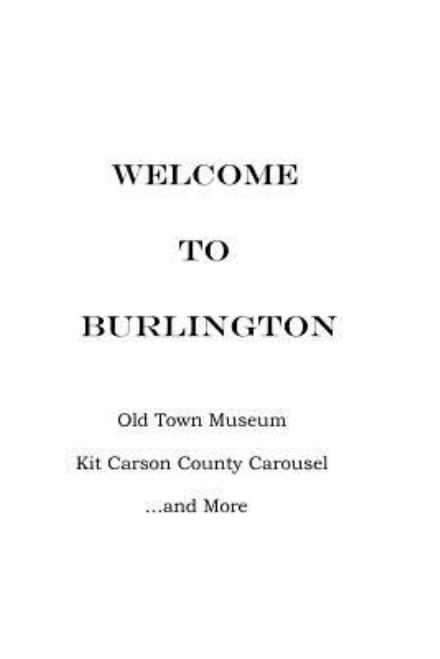 WELCOME

TO

BURLINGTON

Old Town Museum

Kit Carson County Carousel

...and More